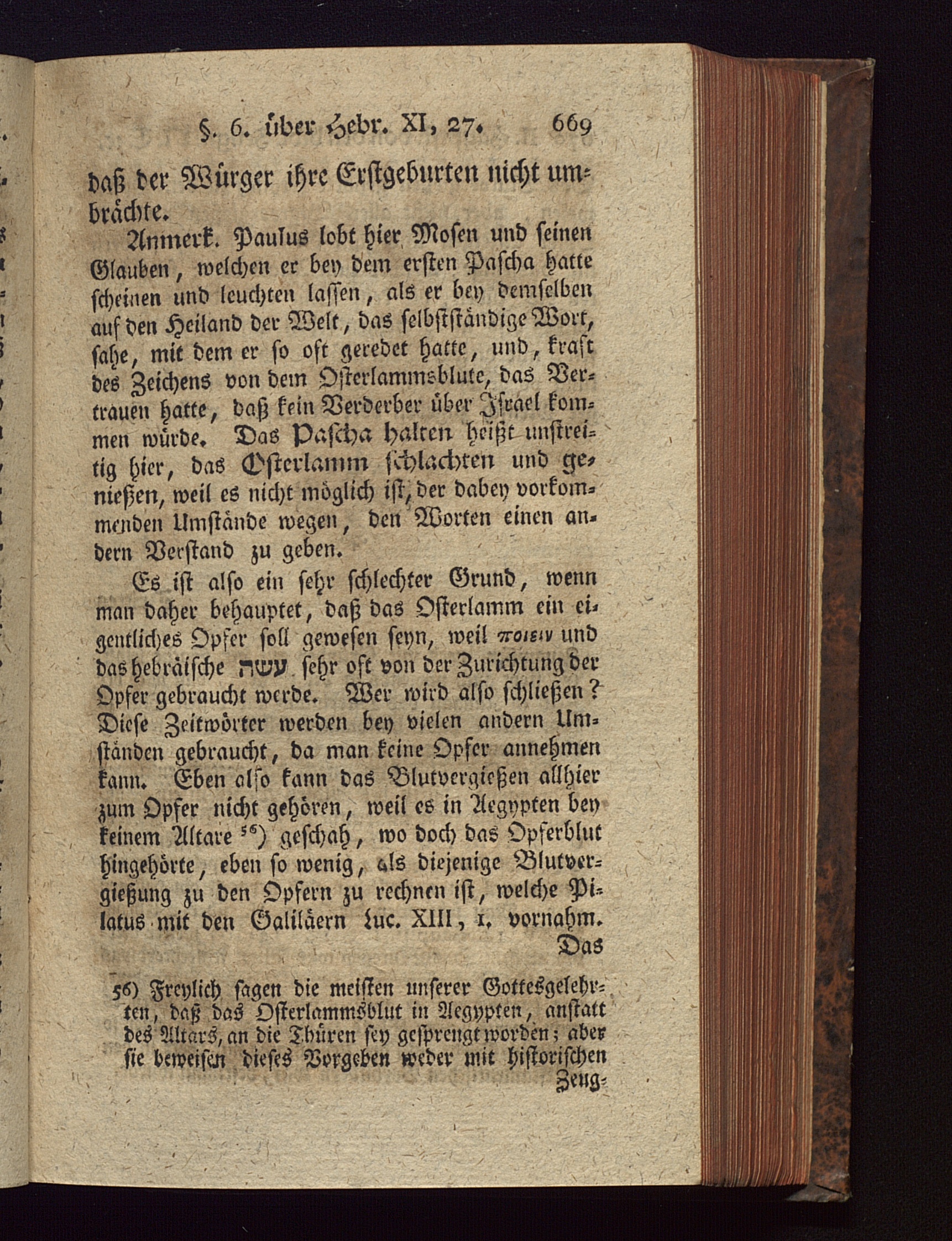 §. 6. über Hebr. XI, 27. 669

daß der Würger ihre Erstgeburten nicht umbrächte.

Anmerk. Paulus lobt hier Mosen und seinen Glauben, welchen er bey dem ersten Pascha hatte scheinen und leuchten lassen, als er bey demselben auf den Heiland der Welt, das selbstständige Wort, sahe, mit dem er so oft geredet hatte, und, kraft des Zeichens von dem Osterlammsblute, das Vertrauen hatte, daß kein Verderber über Israel kommen würde. Das Pascha halten heißt unstreitig hier, das Osterlamm schlachten und genießen, weil es nicht möglich ist, der dabey vorkommenden Umstände wegen, den Worten einen andern Verstand zu geben.

Es ist also ein sehr schlechter Grund, wenn man daher behauptet, daß das Osterlamm ein eigentliches Opfer soll gewesen seyn, weil ποιειν und das hebräische עשה sehr oft von der Zurichtung der Opfer gebraucht werde. Wer wird also schließen? Diese Zeitwörter werden bey vielen andern Umständen gebraucht, da man keine Opfer annehmen kann. Eben also kann das Blutvergießen allhier zum Opfer nicht gehören, weil es in Aegypten bey keinem Altare 56) geschah, wo doch das Opferblut hingehörte, eben so wenig, als diejenige Blutvergießung zu den Opfern zu rechnen ist, welche Pilatus mit den Galiläern Luc. XIII, 1. vornahm. Das

56) Freylich sagen die meisten unserer Gottesgelehrten, daß das Osterlammsblut in Aegypten, anstatt des Altars, an die Thüren sey gesprengt worden; aber sie beweisen dieses Vorgeben weder mit historischen Zeug-